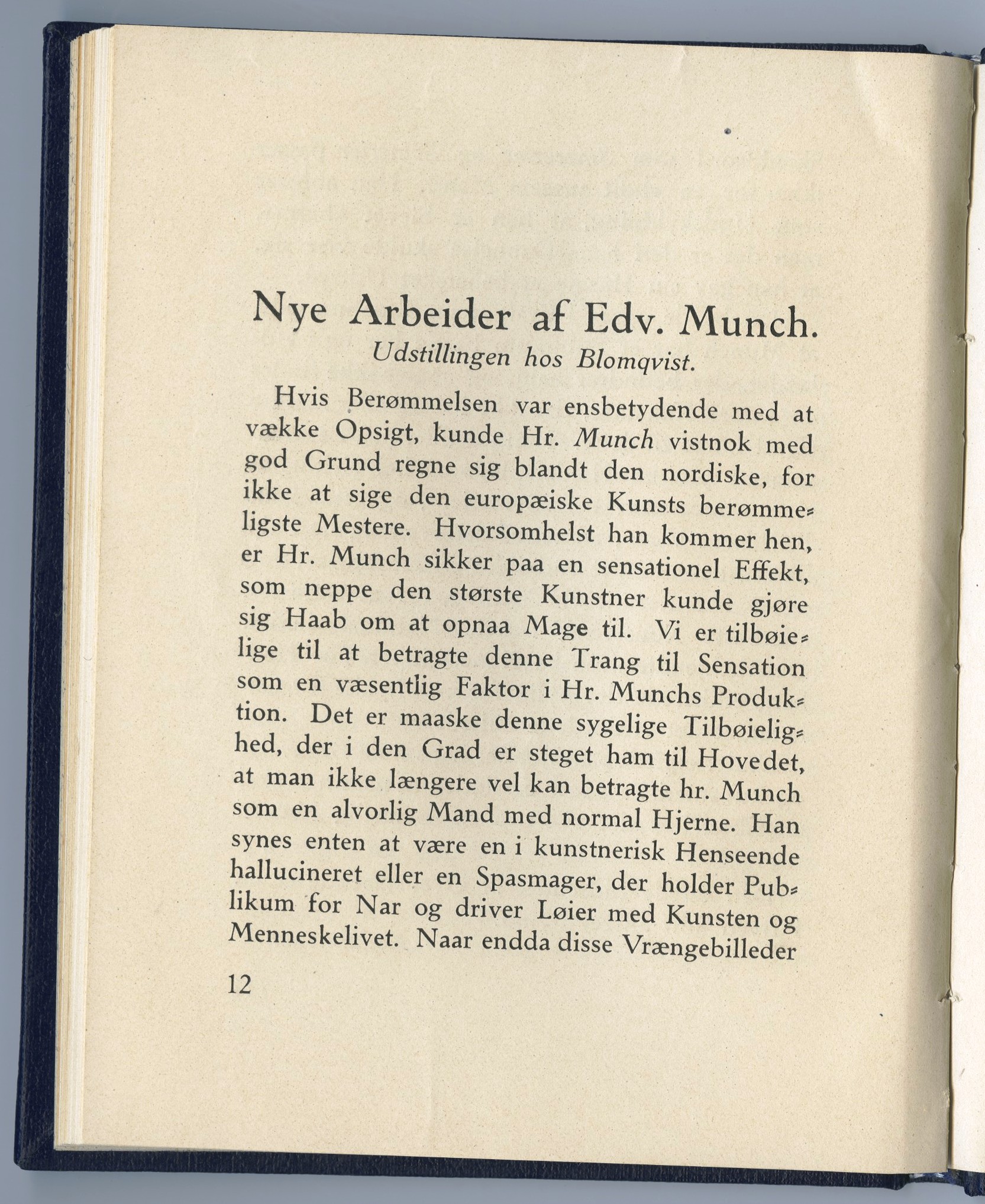 Nye Arbeider af Edv. Munch.
Udstillingen hos Blomqvist.

Hvis Berømmelsen var ensbetydende med at vække Opsigt, kunde Hr. Munch vistnok med god Grund regne sig blandt den nordiske, for ikke at sige den europæiske Kunsts berømmeligste Mestere. Hvorsomhelst han kommer hen, er Hr. Munch sikker paa en sensationel Effekt, som neppe den største Kunstner kunde gjøre sig Haab om at opnaa Mage til. Vi er tilbøielige til at betragte denne Trang til Sensation som en væsentlig Faktor i Hr. Munchs Produktion. Det er maaske denne sygelige Tilbøielighed, der i den Grad er steget ham til Hovedet, at man ikke længere vel kan betragte hr. Munch som en alvorlig Mand med normal Hjerne. Han synes enten at være en i kunstnerisk Henseende hallucineret eller en Spasmager, der holder Publikum for Nar og driver Løier med Kunsten og Menneskelivet. Naar endda disse Vrængebilleder

12